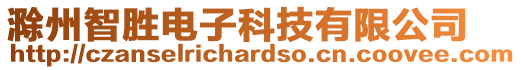 滁州智胜电子科技有限公司
http://czanselrichardso.cn.coovee.com